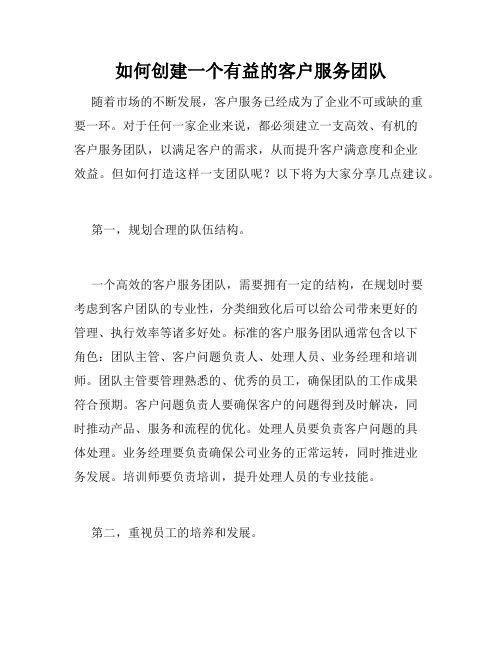 如何创建一个有益的客户服务团队

随着市场的不断发展，客户服务已经成为了企业不可或缺的重要一环。对于任何一家企业来说，都必须建立一支高效、有机的客户服务团队，以满足客户的需求，从而提升客户满意度和企业效益。但如何打造这样一支团队呢？以下将为大家分享几点建议。

第一，规划合理的队伍结构。

一个高效的客户服务团队，需要拥有一定的结构，在规划时要考虑到客户团队的专业性，分类细致化后可以给公司带来更好的管理、执行效率等诸多好处。标准的客户服务团队通常包含以下角色：团队主管、客户问题负责人、处理人员、业务经理和培训师。团队主管要管理熟悉的、优秀的员工，确保团队的工作成果符合预期。客户问题负责人要确保客户的问题得到及时解决，同时推动产品、服务和流程的优化。处理人员要负责客户问题的具体处理。业务经理要负责确保公司业务的正常运转，同时推进业务发展。培训师要负责培训，提升处理人员的专业技能。

第二，重视员工的培养和发展。